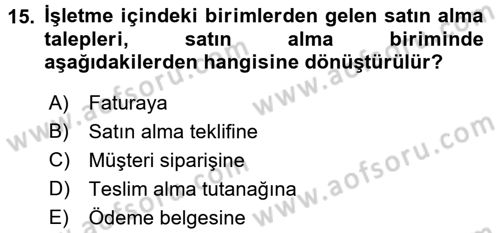 15. İşletme içindeki birimlerden gelen satın alma talepleri, satın alma biriminde aşağıdakilerden hangisine dönüştürülür?

A) Faturaya
B) Satın alma teklifine
C) Müşteri siparişine
D) Teslim alma tutanağına
E) Ödeme belgesine

www.aofsoru.com